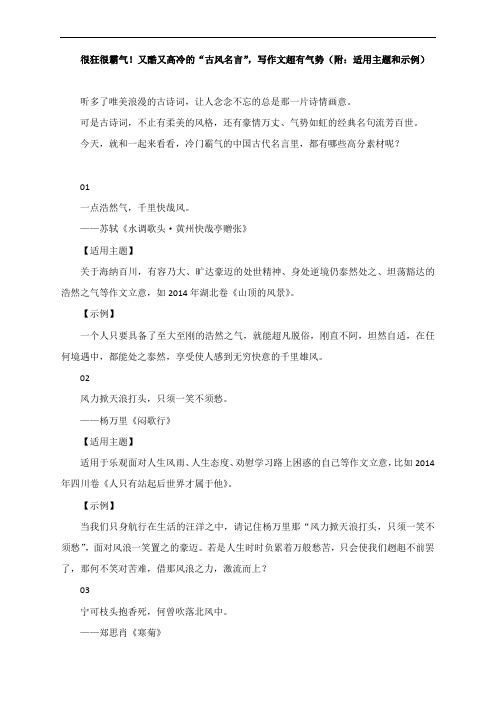 很狂很霸气！又酷又高冷的“古风名言”，写作文超有气势（附：适用主题和示例）

听多了唯美浪漫的古诗词，让人念念不忘的总是那一片诗情画意。

可是古诗词，不止有柔美的风格，还有豪情万丈、气势如虹的经典名句流芳百世。

今天，就和一起来看看，冷门霸气的中国古代名言里，都有哪些高分素材呢？

01

一点浩然气，千里快哉风。

——苏轼《水调歌头·黄州快哉亭赠张》

【适用主题】

关于海纳百川，有容乃大、旷达豪迈的处世精神、身处逆境仍泰然处之、坦荡豁达的浩然之气等作文立意，如 2014 年湖北卷《山顶的风景》。

【示例】

一个人只要具备了至大至刚的浩然之气，就能超凡脱俗，刚直不阿，坦然自适，在任何境遇中，都能处之泰然，享受使人感到无穷快意的千里雄风。

02

风力掀天浪打头，只须一笑不须愁。

——杨万里《闷歌行》

【适用主题】

适用于乐观面对人生风雨、人生态度、劝慰学习路上困惑的自己等作文立意，比如 2014 年四川卷《人只有站起后世界才属于他》。

【示例】

当我们只身航行在生活的汪洋之中，请记住杨万里那“风力掀天浪打头，只须一笑不须愁”，面对风浪一笑置之的豪迈。若是人生时时负累着万般愁苦，只会使我们趔趄不前罢了，那何不笑对苦难，借那风浪之力，激流而上？

03

宁可枝头抱香死，何曾吹落北风中。

——郑思肖《寒菊》